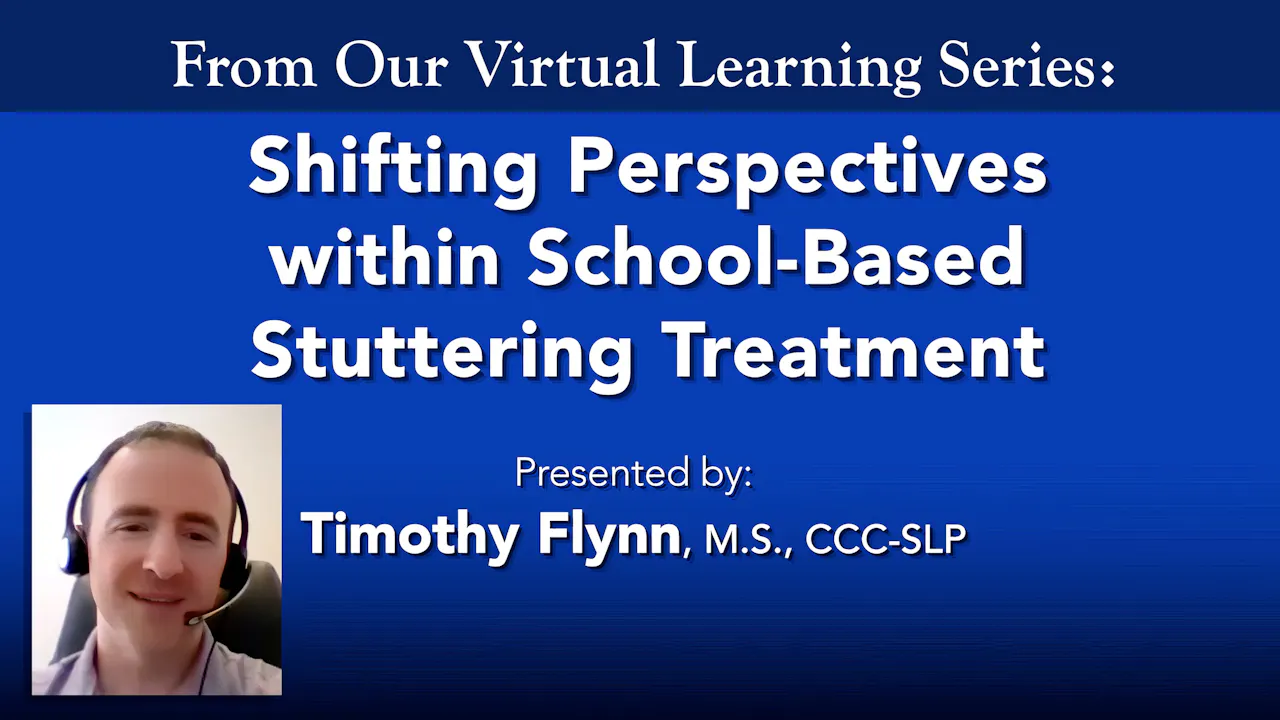 From Our Virtual Learning Series:

Shifting Perspectives within School-Based Stuttering Treatment

Presented by:
Timothy Flynn, M.S., CCC-SLP